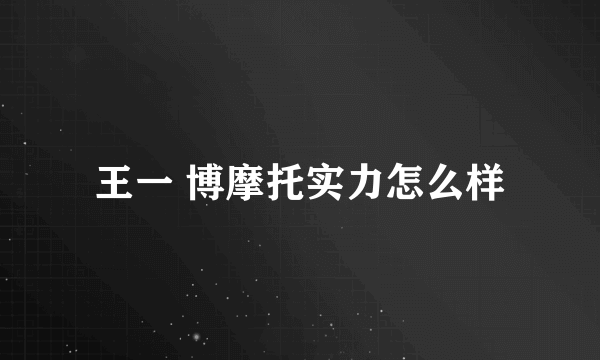 王一 博摩托实力怎么样